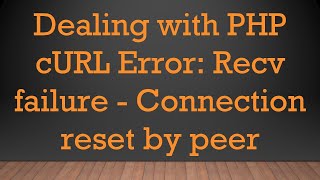 Dealing with PHP cURL Error: Recv failure - Connection reset by peer